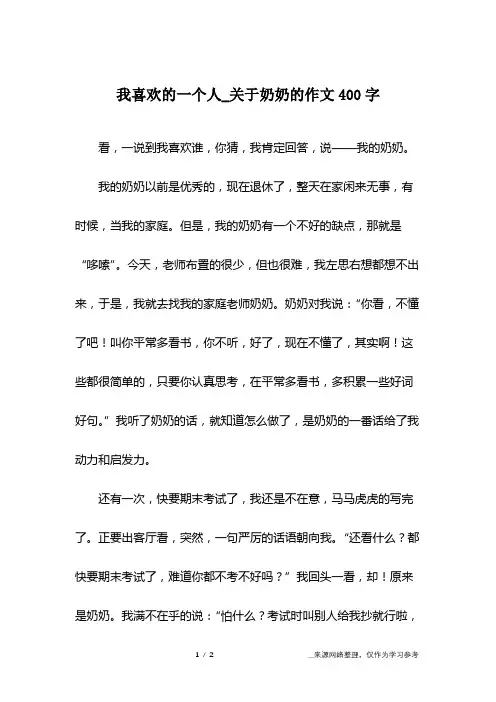 我喜欢的一个人_关于奶奶的作文400字

看，一说到我喜欢谁，你猜，我肯定回答，说——我的奶奶。

我的奶奶以前是优秀的，现在退休了，整天在家闲来无事，有时候，当我的家庭。但是，我的奶奶有一个不好的缺点，那就是“哆嗦”。今天，老师布置的很少，但也很难，我左思右想都想不出来，于是，我就去找我的家庭老师奶奶。奶奶对我说：“你看，不懂了吧！叫你平常多看书，你不听，好了，现在不懂了，其实啊！这些都很简单的，只要你认真思考，在平常多看书，多积累一些好词好句。”我听了奶奶的话，就知道怎么做了，是奶奶的一番话给了我动力和启发力。

还有一次，快要期末考试了，我还是不在意，马马虎虎的写完了。正要出客厅看，突然，一句严厉的话语朝向我。“还看什么？都快要期末考试了，难道你都不考不好吗？”我回头一看，却！原来是奶奶。我满不在乎的说：“怕什么？考试时叫别人给我抄就行啦，

1 / 2

__来源网络整理，仅作为学习参考